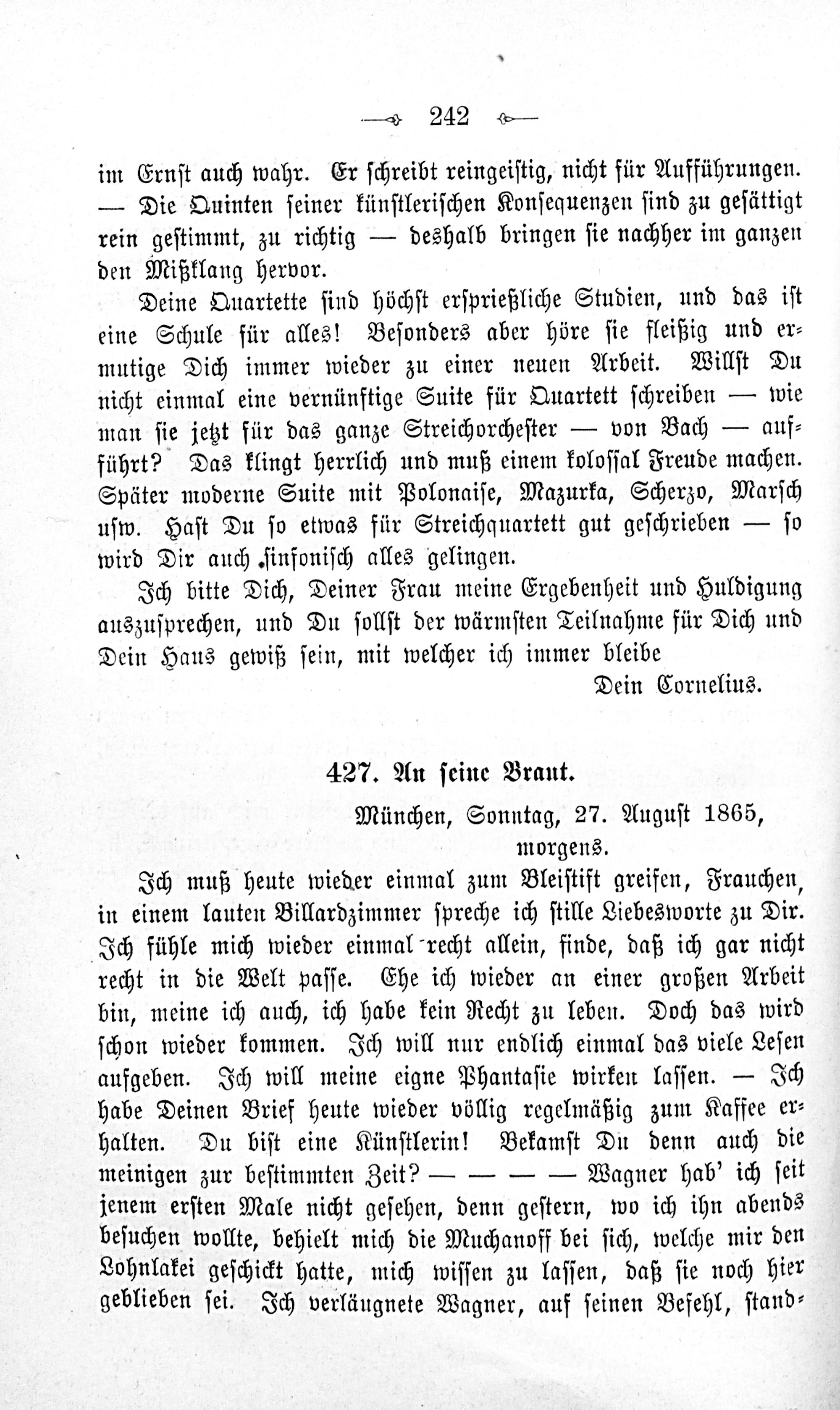 242

im Ernst auch wahr. Er schreibt reingeistig, nicht für Aufführungen. — Die Quinten seiner künstlerischen Konsequenzen sind zu gesättigt rein gestimmt, zu richtig — deshalb bringen sie nachher im ganzen den Mißklang hervor.

Deine Quartette sind höchst ersprießliche Studien, und das ist eine Schule für alles! Besonders aber höre sie fleißig und ermutige Dich immer wieder zu einer neuen Arbeit. Willst Du nicht einmal eine vernünftige Suite für Quartett schreiben — wie man sie jetzt für das ganze Streichorchester — von Bach — aufführt? Das klingt herrlich und muß einem kolossal Freude machen. Später moderne Suite mit Polonaise, Mazurka, Scherzo, Marsch usw. Hast Du so etwas für Streichquartett gut geschrieben — so wird Dir auch sinfonisch alles gelingen.

Ich bitte Dich, Deiner Frau meine Ergebenheit und Huldigung auszusprechen, und Du sollst der wärmsten Teilnahme für Dich und Dein Haus gewiß sein, mit welcher ich immer bleibe

Dein Cornelius.

427. An seine Braut.

München, Sonntag, 27. August 1865, morgens.

Ich muß heute wieder einmal zum Bleistift greifen, Frauchen, in einem lauten Billardzimmer spreche ich stille Liebesworte zu Dir. Ich fühle mich wieder einmal recht allein, finde, daß ich gar nicht recht in die Welt passe. Ehe ich wieder an einer großen Arbeit bin, meine ich auch, ich habe kein Recht zu leben. Doch das wird schon wieder kommen. Ich will nur endlich einmal das viele Lesen aufgeben. Ich will meine eigne Phantasie wirken lassen. — Ich habe Deinen Brief heute wieder völlig regelmäßig zum Kaffee erhalten. Du bist eine Künstlerin! Bekamst Du denn auch die meinigen zur bestimmten Zeit? — — — — Wagner hab' ich seit jenem ersten Male nicht gesehen, denn gestern, wo ich ihn abends besuchen wollte, behielt mich die Muchanoff bei sich, welche mir den Lohnlakei geschickt hatte, mich wissen zu lassen, daß sie noch hier geblieben sei. Ich verläugnete Wagner, auf seinen Befehl, stand-